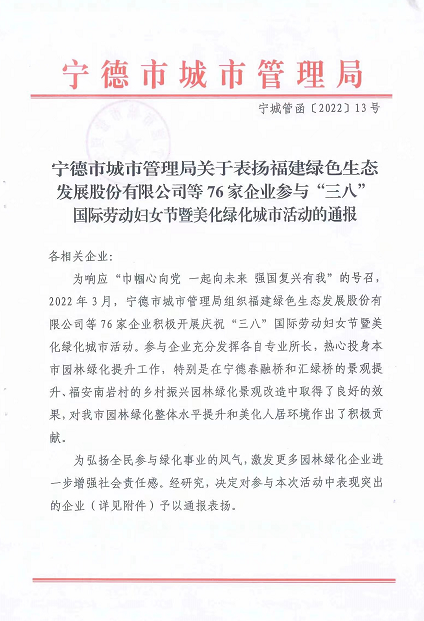 宁德市城市管理局

宁城管函〔2022〕13号

宁德市城市管理局关于表扬福建绿色生态发展股份有限公司等76家企业参与“三八”国际劳动妇女节暨美化绿化城市活动的通报

各相关企业：

为响应“巾帼心向党 一起向未来 强国复兴有我”的号召，2022年3月，宁德市城市管理局组织福建绿色生态发展股份有限公司等76家企业积极开展庆祝“三八”国际劳动妇女节暨美化绿化城市活动。参与企业充分发挥各自专业所长，热心投身本市园林绿化提升工作，特别是在宁德春融桥和汇绿桥的景观提升、福安南岩村的乡村振兴园林绿化景观改造中取得了良好的效果，对我市园林绿化整体水平提升和美化人居环境作出了积极贡献。

为弘扬全民参与绿化事业的风气，激发更多园林绿化企业进一步增强社会责任感。经研究，决定对参与本次活动中表现突出的企业（详见附件）予以通报表扬。